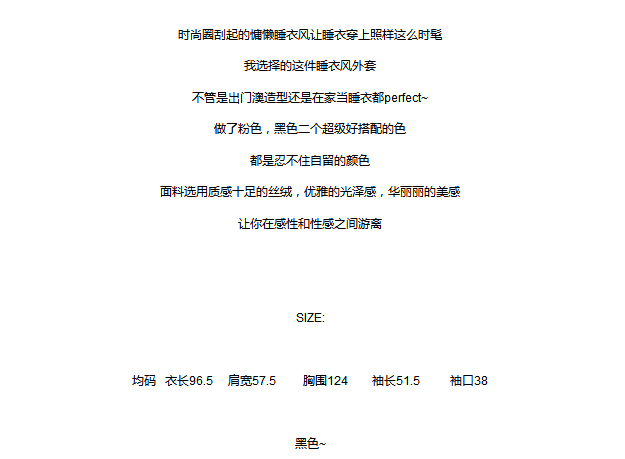 时尚圈刮起的慵懒睡衣风让睡衣穿上照样这么时髦

我选择的这件睡衣风外套

不管是出门澳造型还是在家当睡衣都perfect~

做了粉色，黑色二个超级好搭配的色

都是忍不住自留的颜色

面料选用质感十足的丝绒，优雅的光泽感，华丽丽的美感

让你在感性和性感之间游离

SIZE:

均码　衣长96.5　肩宽57.5　胸围124　袖长51.5　袖口38

黑色~